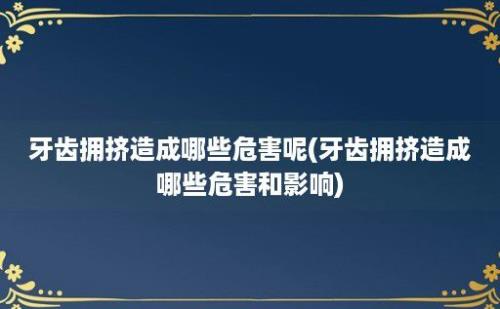 牙齿拥挤造成哪些危害呢(牙齿拥挤造成哪些危害和影响)